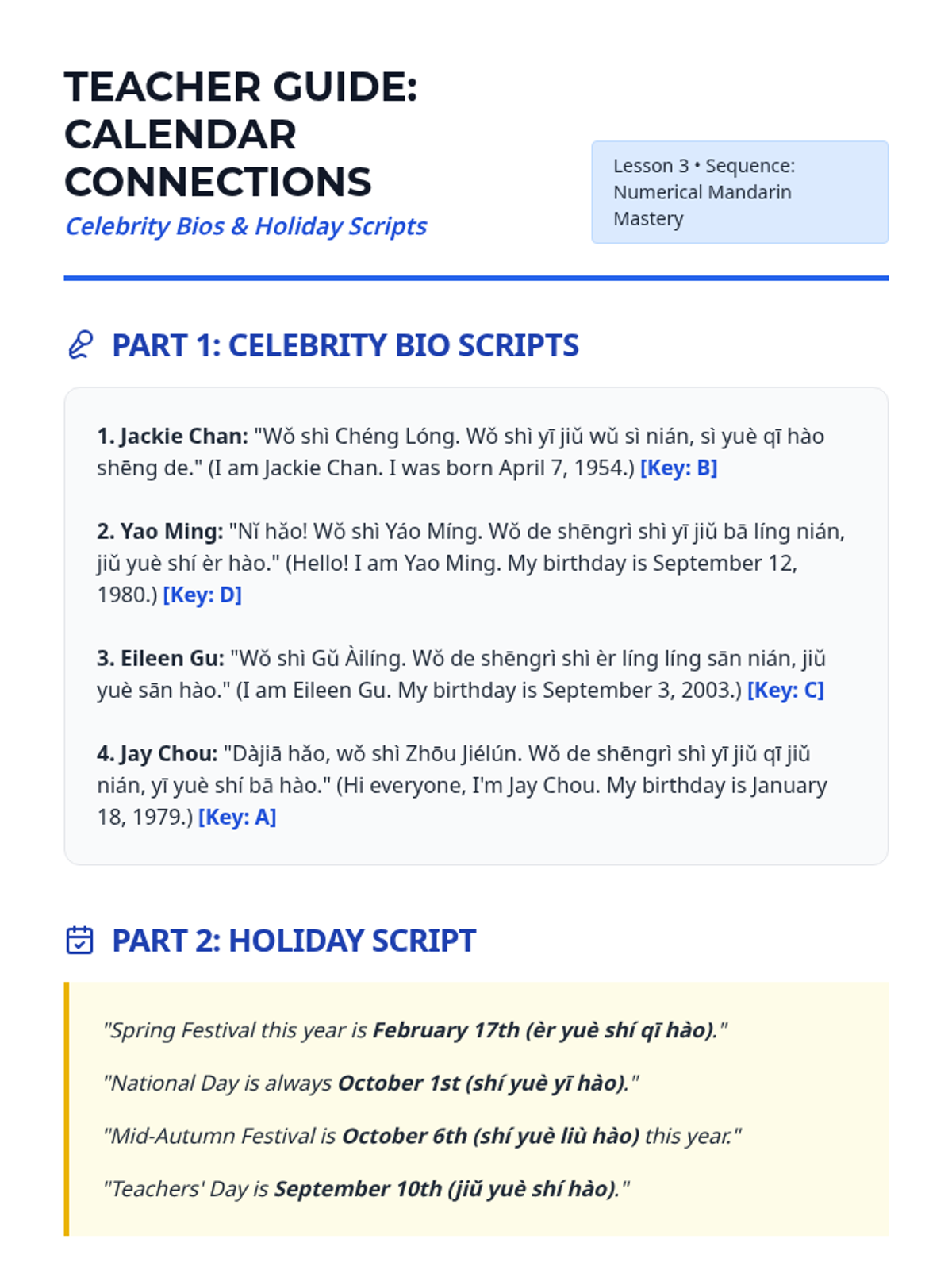 TEACHER GUIDE: CALENDAR CONNECTIONS

Celebrity Bios & Holiday Scripts

Lesson 3 • Sequence: Numerical Mandarin Mastery

PART 1: CELEBRITY BIO SCRIPTS

1. Jackie Chan: "Wǒ shì Chéng Lóng. Wǒ shì yī jiǔ wǔ sì nián, sì yuè qī hào shēng de." (I am Jackie Chan. I was born April 7, 1954.) [Key: B]

2. Yao Ming: "Nǐ hǎo! Wǒ shì Yáo Míng. Wǒ de shēngrì shì yī jiǔ bā líng nián, jiǔ yuè shí èr hào." (Hello! I am Yao Ming. My birthday is September 12, 1980.) [Key: D]

3. Eileen Gu: "Wǒ shì Gǔ Àilíng. Wǒ de shēngrì shì èr líng líng sān nián, jiǔ yuè sān hào." (I am Eileen Gu. My birthday is September 3, 2003.) [Key: C]

4. Jay Chou: "Dàjiā hǎo, wǒ shì Zhōu Jiélún. Wǒ de shēngrì shì yī jiǔ qī jiǔ nián, yī yuè shí bā hào." (Hi everyone, I'm Jay Chou. My birthday is January 18, 1979.) [Key: A]

PART 2: HOLIDAY SCRIPT

"Spring Festival this year is February 17th (èr yuè shí qī hào)."

"National Day is always October 1st (shí yuè yī hào)."

"Mid-Autumn Festival is October 6th (shí yuè liù hào) this year."

"Teachers' Day is September 10th (jiǔ yuè shí hào)."